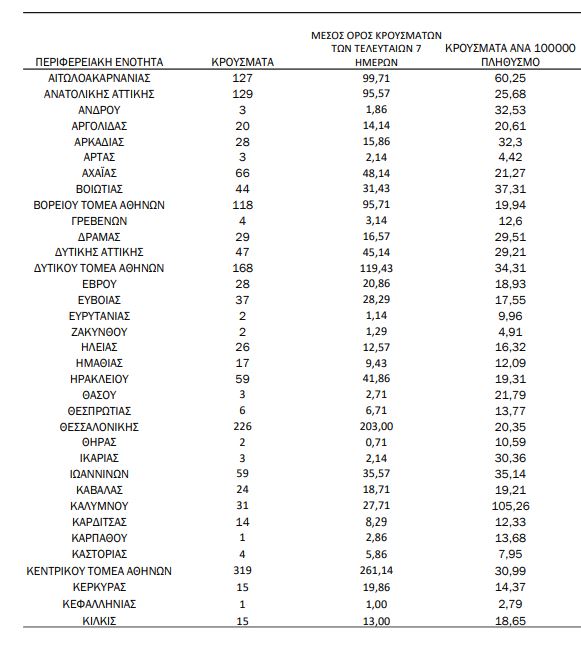 | ΠΕΡΙΦΕΡΕΙΑΚΗ ΕΝΟΤΗΤΑ | ΚΡΟΥΣΜΑΤΑ | ΜΕΣΟΣ ΟΡΟΣ ΚΡΟΥΣΜΑΤΩΝ ΤΩΝ ΤΕΛΕΥΤΑΙΩΝ 7 ΗΜΕΡΩΝ | ΚΡΟΥΣΜΑΤΑ ΑΝΑ 100000 ΠΛΗΘΥΣΜΟ |
|---|---|---|---|
| ΑΙΤΩΛΟΑΚΑΡΝΑΝΙΑΣ | 127 | 99,71 | 60,25 |
| ΑΝΑΤΟΛΙΚΗΣ ΑΤΤΙΚΗΣ | 129 | 95,57 | 25,68 |
| ΑΝΔΡΟΥ | 3 | 1,86 | 32,53 |
| ΑΡΓΟΛΙΔΑΣ | 20 | 14,14 | 20,61 |
| ΑΡΚΑΔΙΑΣ | 28 | 15,86 | 32,3 |
| ΑΡΤΑΣ | 3 | 2,14 | 4,42 |
| ΑΧΑΪΑΣ | 66 | 48,14 | 21,27 |
| ΒΟΙΩΤΙΑΣ | 44 | 31,43 | 37,31 |
| ΒΟΡΕΙΟΥ ΤΟΜΕΑ ΑΘΗΝΩΝ | 118 | 95,71 | 19,94 |
| ΓΡΕΒΕΝΩΝ | 4 | 3,14 | 12,6 |
| ΔΡΑΜΑΣ | 29 | 16,57 | 29,51 |
| ΔΥΤΙΚΗΣ ΑΤΤΙΚΗΣ | 47 | 45,14 | 29,21 |
| ΔΥΤΙΚΟΥ ΤΟΜΕΑ ΑΘΗΝΩΝ | 168 | 119,43 | 34,31 |
| ΕΒΡΟΥ | 28 | 20,86 | 18,93 |
| ΕΥΒΟΙΑΣ | 37 | 28,29 | 17,55 |
| ΕΥΡΥΤΑΝΙΑΣ | 2 | 1,14 | 9,96 |
| ΖΑΚΥΝΘΟΥ | 2 | 1,29 | 4,91 |
| ΗΛΕΙΑΣ | 26 | 12,57 | 16,32 |
| ΗΜΑΘΙΑΣ | 17 | 9,43 | 12,09 |
| ΗΡΑΚΛΕΙΟΥ | 59 | 41,86 | 19,31 |
| ΘΑΣΟΥ | 3 | 2,71 | 21,79 |
| ΘΕΣΠΡΩΤΙΑΣ | 6 | 6,71 | 13,77 |
| ΘΕΣΣΑΛΟΝΙΚΗΣ | 226 | 203,00 | 20,35 |
| ΘΗΡΑΣ | 2 | 0,71 | 10,59 |
| ΙΚΑΡΙΑΣ | 3 | 2,14 | 30,36 |
| ΙΩΑΝΝΙΝΩΝ | 59 | 35,57 | 35,14 |
| ΚΑΒΑΛΑΣ | 24 | 18,71 | 19,21 |
| ΚΑΛΥΜΝΟΥ | 31 | 27,71 | 105,26 |
| ΚΑΡΔΙΤΣΑΣ | 14 | 8,29 | 12,33 |
| ΚΑΡΠΑΘΟΥ | 1 | 2,86 | 13,68 |
| ΚΑΣΤΟΡΙΑΣ | 4 | 5,86 | 7,95 |
| ΚΕΝΤΡΙΚΟΥ ΤΟΜΕΑ ΑΘΗΝΩΝ | 319 | 261,14 | 30,99 |
| ΚΕΡΚΥΡΑΣ | 15 | 19,86 | 14,37 |
| ΚΕΦΑΛΛΗΝΙΑΣ | 1 | 1,00 | 2,79 |
| ΚΙΛΚΙΣ | 15 | 13,00 | 18,65 |